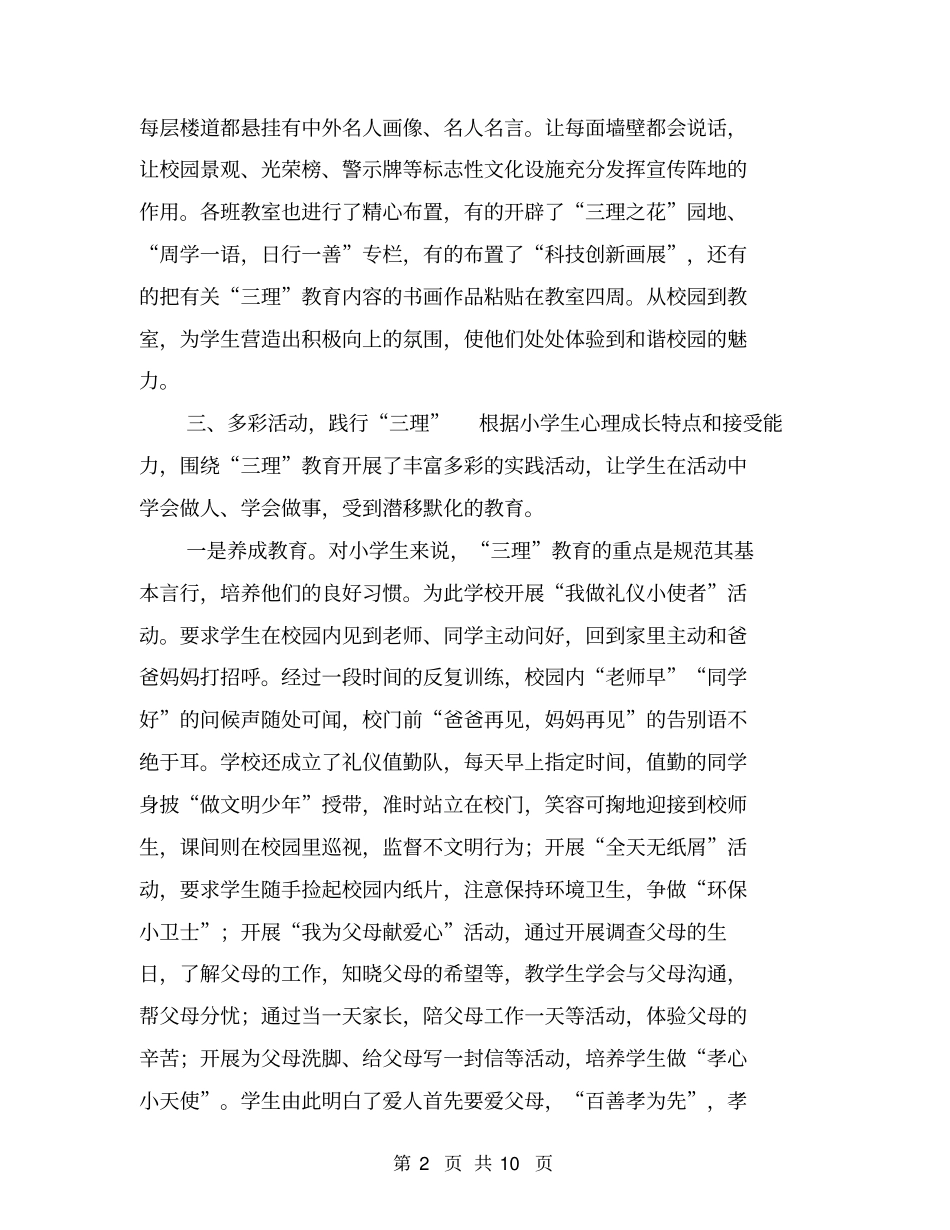 每层楼道都悬挂有中外名人画像、名人名言。让每面墙壁都会说话，让校园景观、光荣榜、警示牌等标志性文化设施充分发挥宣传阵地的作用。各班教室也进行了精心布置，有的开辟了“三理之花”园地、“周学一语，日行一善”专栏，有的布置了“科技创新画展”，还有的把有关“三理”教育内容的书画作品粘贴在教室四周。从校园到教室，为学生营造出积极向上的氛围，使他们处处体验到和谐校园的魅力。

三、多彩活动，践行“三理”　根据小学生心理成长特点和接受能力，围绕“三理”教育开展了丰富多彩的实践活动，让学生在活动中学会做人、学会做事，受到潜移默化的教育。

一是养成教育。对小学生来说，“三理”教育的重点是规范其基本言行，培养他们的良好习惯。为此学校开展“我做礼仪小使者”活动。要求学生在校园内见到老师、同学主动问好，回到家里主动和爸爸妈妈打招呼。经过一段时间的反复训练，校园内“老师早”“同学好”的问候声随处可闻，校门前“爸爸再见，妈妈再见”的告别语不绝于耳。学校还成立了礼仪值勤队，每天早上指定时间，值勤的同学身披“做文明少年”授带，准时站立在校门，笑容可掬地迎接到校师生，课间则在校园里巡视，监督不文明行为；开展“全天无纸屑”活动，要求学生随手捡起校园内纸片，注意保持环境卫生，争做“环保小卫士”；开展“我为父母献爱心”活动，通过开展调查父母的生日，了解父母的工作，知晓父母的希望等，教学生学会与父母沟通，帮父母分忧；通过当一天家长，陪父母工作一天等活动，体验父母的辛苦；开展为父母洗脚、给父母写一封信等活动，培养学生做“孝心小天使”。学生由此明白了爱人首先要爱父母，“百善孝为先”，孝

第 2 页 共 10 页